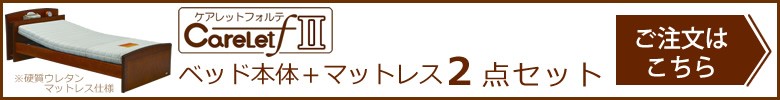 ※硬質ウレタン
マットレス仕様

ケアレットフォルテ
CareLet f II

ベッド本体＋マットレス 2 点セット

ご注文は
こちら